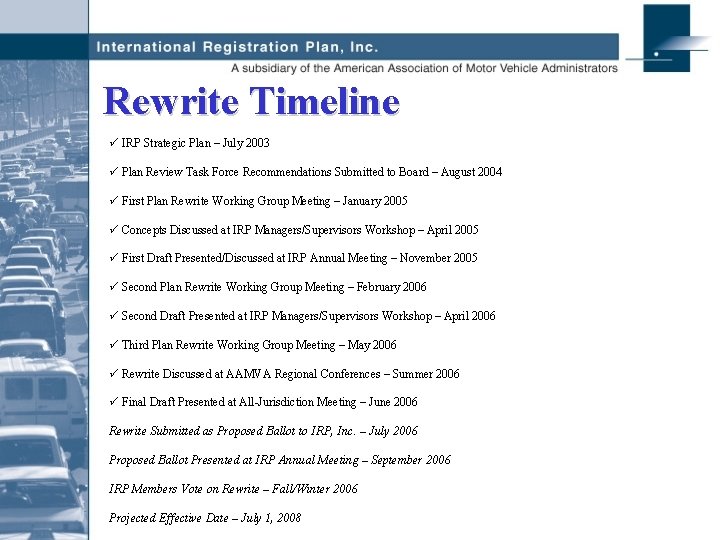 International Registration Plan, Inc.
A subsidiary of the American Association of Motor Vehicle Administrators

Rewrite Timeline

✓ IRP Strategic Plan – July 2003

✓ Plan Review Task Force Recommendations Submitted to Board – August 2004

✓ First Plan Rewrite Working Group Meeting – January 2005

✓ Concepts Discussed at IRP Managers/Supervisors Workshop – April 2005

✓ First Draft Presented/Discussed at IRP Annual Meeting – November 2005

✓ Second Plan Rewrite Working Group Meeting – February 2006

✓ Second Draft Presented at IRP Managers/Supervisors Workshop – April 2006

✓ Third Plan Rewrite Working Group Meeting – May 2006

✓ Rewrite Discussed at AAMVA Regional Conferences – Summer 2006

✓ Final Draft Presented at All-Jurisdiction Meeting – June 2006

Rewrite Submitted as Proposed Ballot to IRP, Inc. – July 2006

Proposed Ballot Presented at IRP Annual Meeting – September 2006

IRP Members Vote on Rewrite – Fall/Winter 2006

Projected Effective Date – July 1, 2008